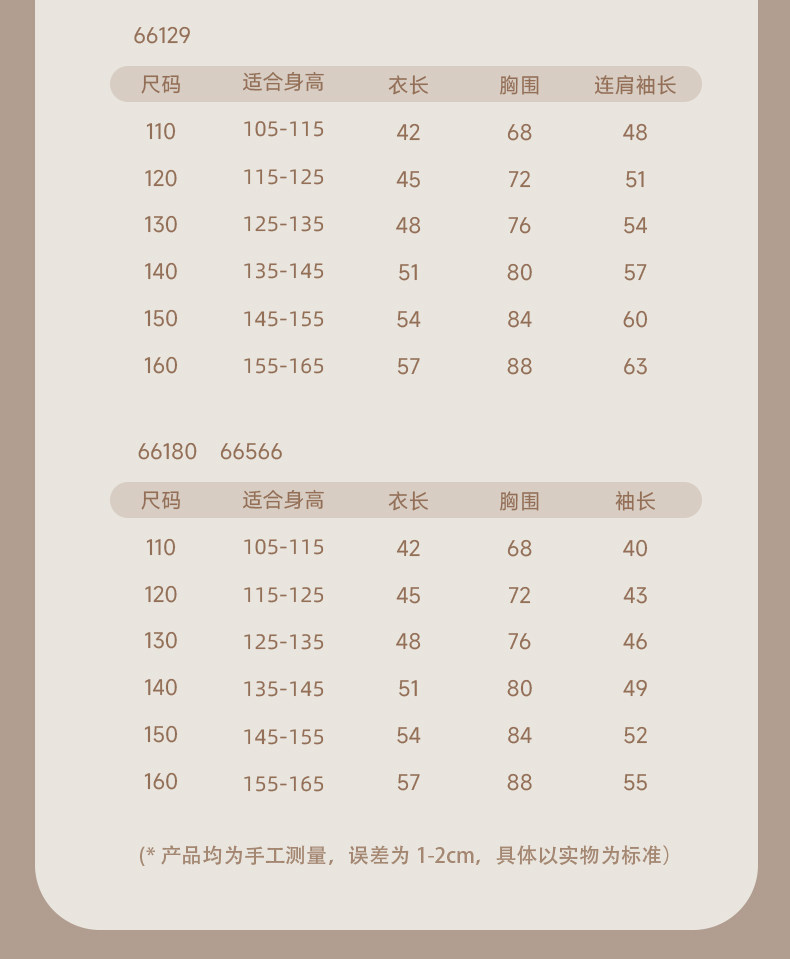 66129

| 尺码 | 适合身高 | 衣长 | 胸围 | 连肩袖长 |
|---|---|---|---|---|
| 110 | 105-115 | 42 | 68 | 48 |
| 120 | 115-125 | 45 | 72 | 51 |
| 130 | 125-135 | 48 | 76 | 54 |
| 140 | 135-145 | 51 | 80 | 57 |
| 150 | 145-155 | 54 | 84 | 60 |
| 160 | 155-165 | 57 | 88 | 63 |

66180 66566

| 尺码 | 适合身高 | 衣长 | 胸围 | 袖长 |
|---|---|---|---|---|
| 110 | 105-115 | 42 | 68 | 40 |
| 120 | 115-125 | 45 | 72 | 43 |
| 130 | 125-135 | 48 | 76 | 46 |
| 140 | 135-145 | 51 | 80 | 49 |
| 150 | 145-155 | 54 | 84 | 52 |
| 160 | 155-165 | 57 | 88 | 55 |

(* 产品均为手工测量，误差为1-2cm，具体以实物为标准)